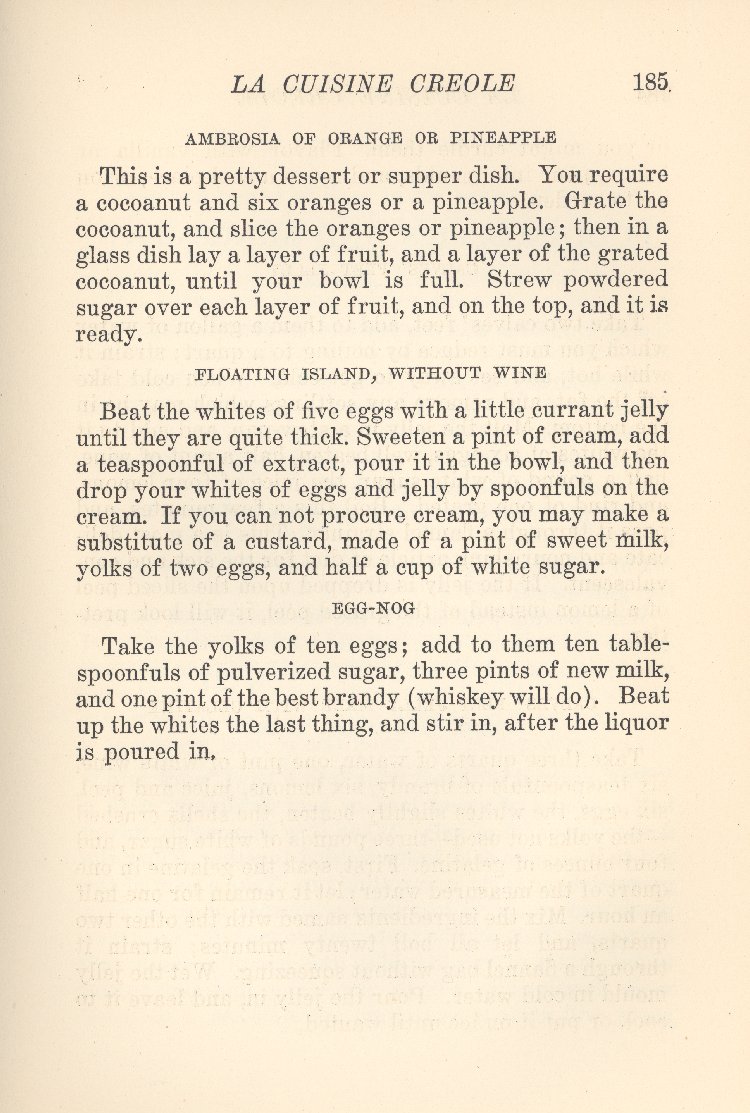 LA CUISINE CREOLE 185

AMBROSIA OF ORANGE OR PINEAPPLE

This is a pretty dessert or supper dish. You require a cocoanut and six oranges or a pineapple. Grate the cocoanut, and slice the oranges or pineapple; then in a glass dish lay a layer of fruit, and a layer of the grated cocoanut, until your bowl is full. Strew powdered sugar over each layer of fruit, and on the top, and it is ready.

FLOATING ISLAND, WITHOUT WINE

Beat the whites of five eggs with a little currant jelly until they are quite thick. Sweeten a pint of cream, add a teaspoonful of extract, pour it in the bowl, and then drop your whites of eggs and jelly by spoonfuls on the cream. If you can not procure cream, you may make a substitute of a custard, made of a pint of sweet milk, yolks of two eggs, and half a cup of white sugar.

EGG-NOG

Take the yolks of ten eggs; add to them ten tablespoonfuls of pulverized sugar, three pints of new milk, and one pint of the best brandy (whiskey will do). Beat up the whites the last thing, and stir in, after the liquor is poured in.